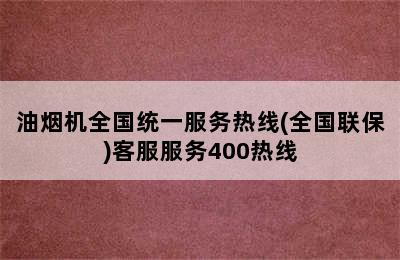 油烟机全国统一服务热线(全国联保)客服服务400热线